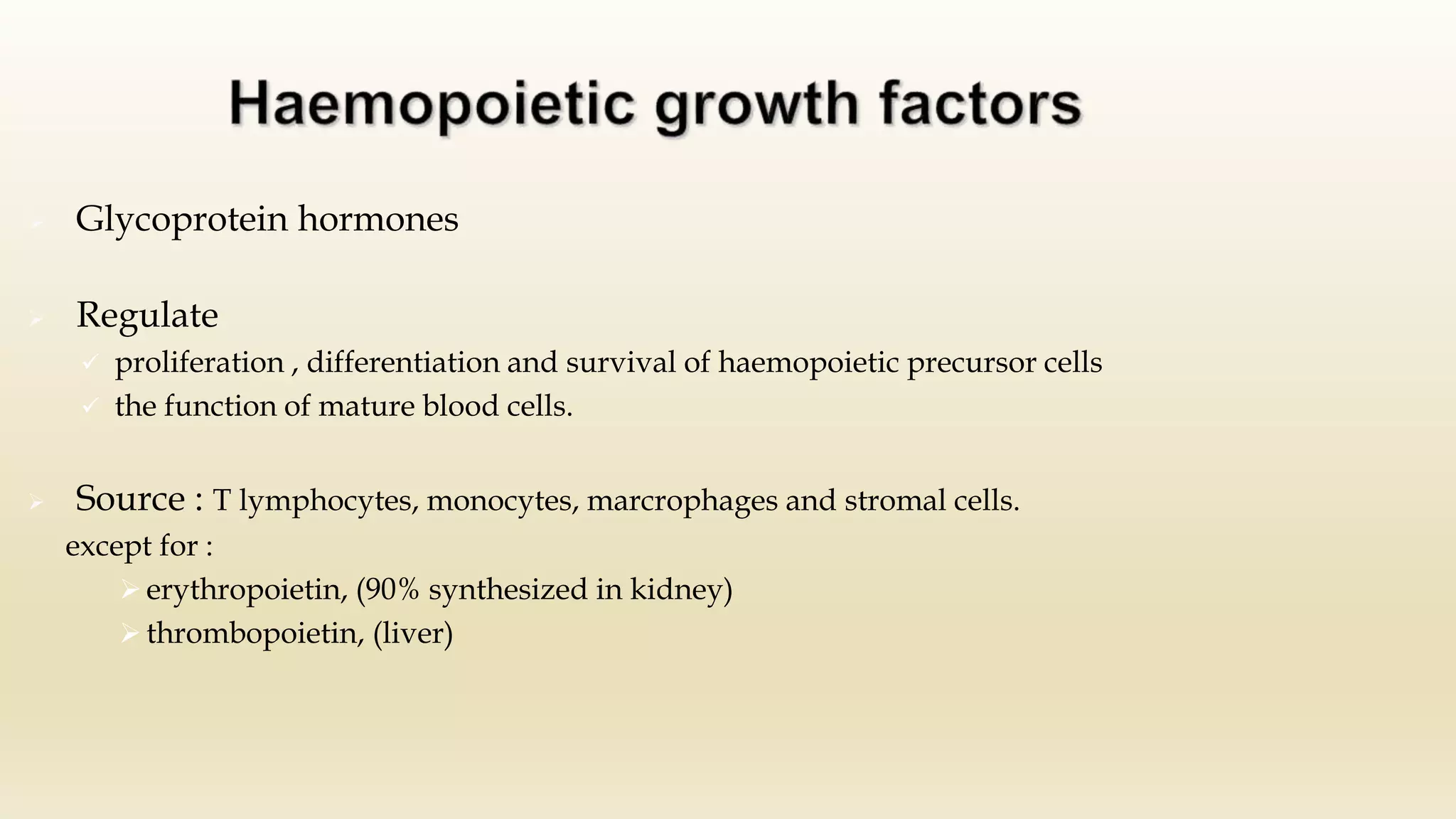 Haemopoietic growth factors

Glycoprotein hormones

Regulate

proliferation , differentiation and survival of haemopoietic precursor cells

the function of mature blood cells.

Source : T lymphocytes, monocytes, marcrophages and stromal cells.

except for :

erythropoietin, (90% synthesized in kidney)

thrombopoietin, (liver)